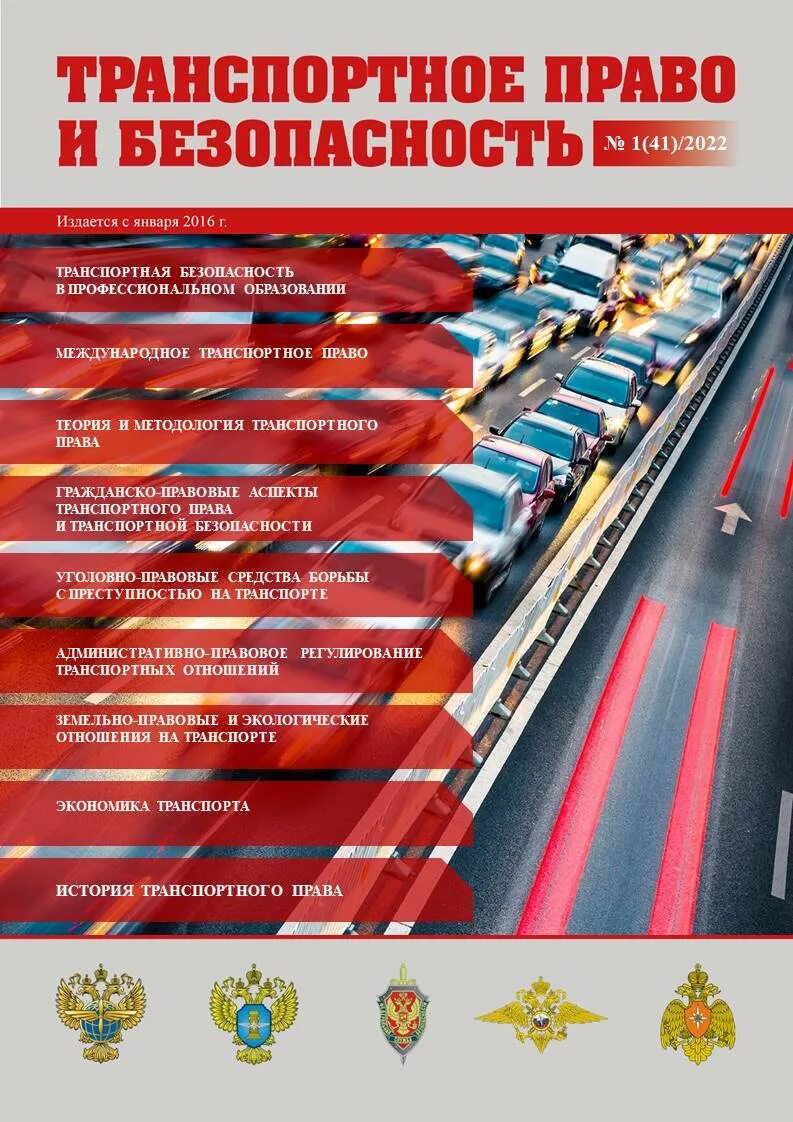 ТРАНСПОРТНОЕ ПРАВО И БЕЗОПАСНОСТЬ

№ 1(41)/2022

Издается с января 2016 г.

ТРАНСПОРТНАЯ БЕЗОПАСНОСТЬ В ПРОФЕССИОНАЛЬНОМ ОБРАЗОВАНИИ

МЕЖДУНАРОДНОЕ ТРАНСПОРТНОЕ ПРАВО

ТЕОРИЯ И МЕТОДОЛОГИЯ ТРАНСПОРТНОГО ПРАВА

ГРАЖДАНСКО-ПРАВОВЫЕ АСПЕКТЫ ТРАНСПОРТНОГО ПРАВА И ТРАНСПОРТНОЙ БЕЗОПАСНОСТИ

УГОЛОВНО-ПРАВОВЫЕ СРЕДСТВА БОРЬБЫ С ПРЕСТУПНОСТЬЮ НА ТРАНСПОРТЕ

АДМИНИСТРАТИВНО-ПРАВОВОЕ РЕГУЛИРОВАНИЕ ТРАНСПОРТНЫХ ОТНОШЕНИЙ

ЗЕМЕЛЬНО-ПРАВОВЫЕ И ЭКОЛОГИЧЕСКИЕ ОТНОШЕНИЯ НА ТРАНСПОРТЕ

ЭКОНОМИКА ТРАНСПОРТА

ИСТОРИЯ ТРАНСПОРТНОГО ПРАВА